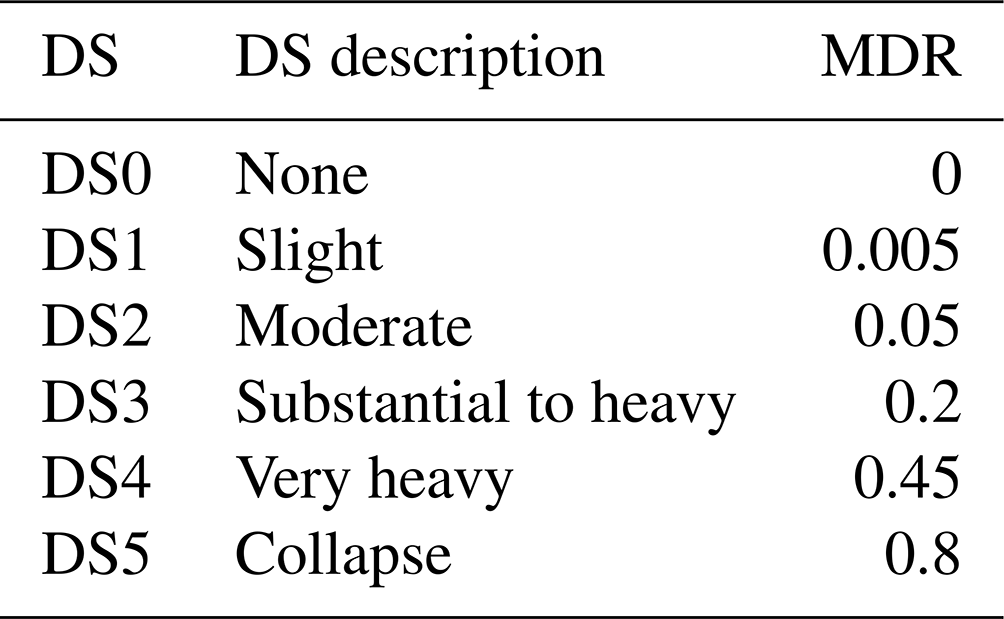 | DS | DS description | MDR |
|---|---|---|
| DS0 | None | 0 |
| DS1 | Slight | 0.005 |
| DS2 | Moderate | 0.05 |
| DS3 | Substantial to heavy | 0.2 |
| DS4 | Very heavy | 0.45 |
| DS5 | Collapse | 0.8 |